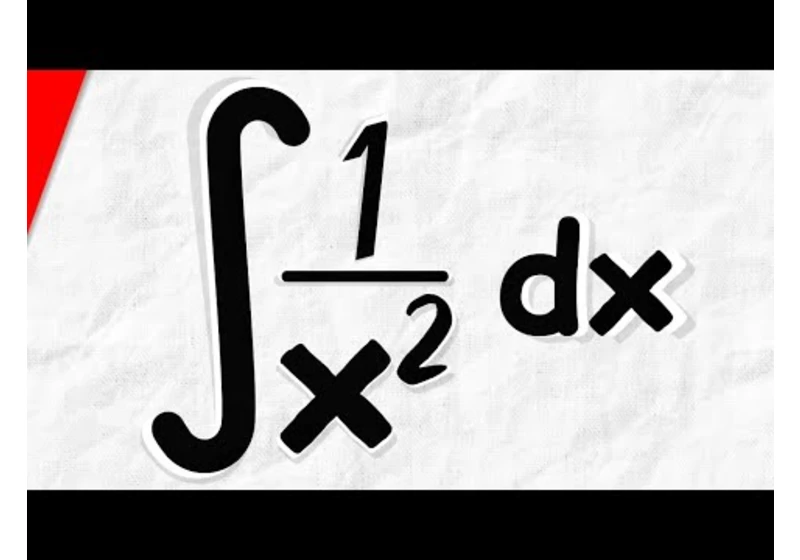 $\int \frac{1}{x^2} dx$